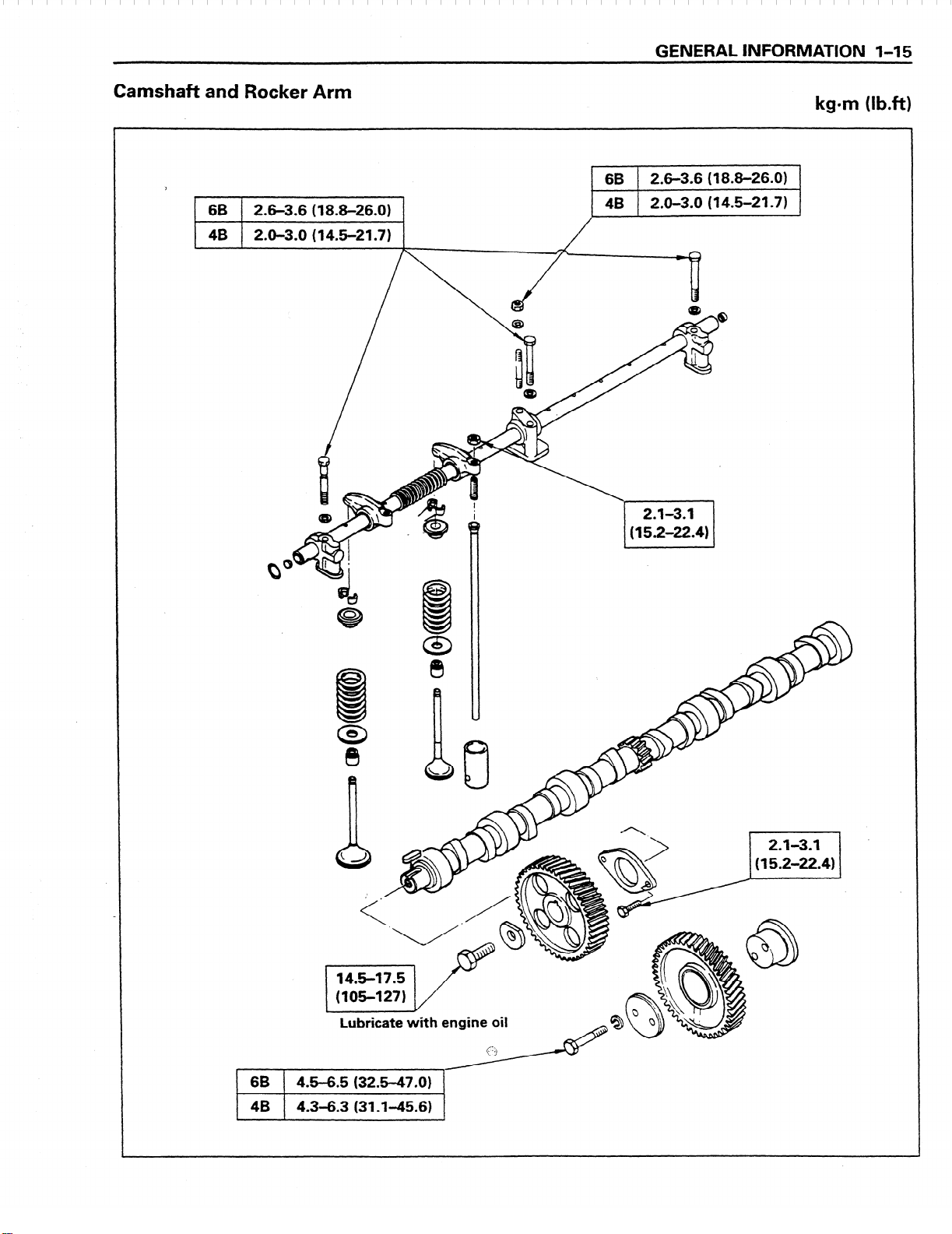 GENERAL INFORMATION 1–15

Camshaft and Rocker Arm

kg·m (lb.ft)

| 6B | 2.6–3.6 (18.8–26.0) |
|---|---|
| 4B | 2.0–3.0 (14.5–21.7) |

| 6B | 2.6–3.6 (18.8–26.0) |
|---|---|
| 4B | 2.0–3.0 (14.5–21.7) |

2.1–3.1
(15.2–22.4)

2.1–3.1
(15.2–22.4)

14.5–17.5
(105–127)
Lubricate with engine oil

| 6B | 4.5–6.5 (32.5–47.0) |
|---|---|
| 4B | 4.3–6.3 (31.1–45.6) |